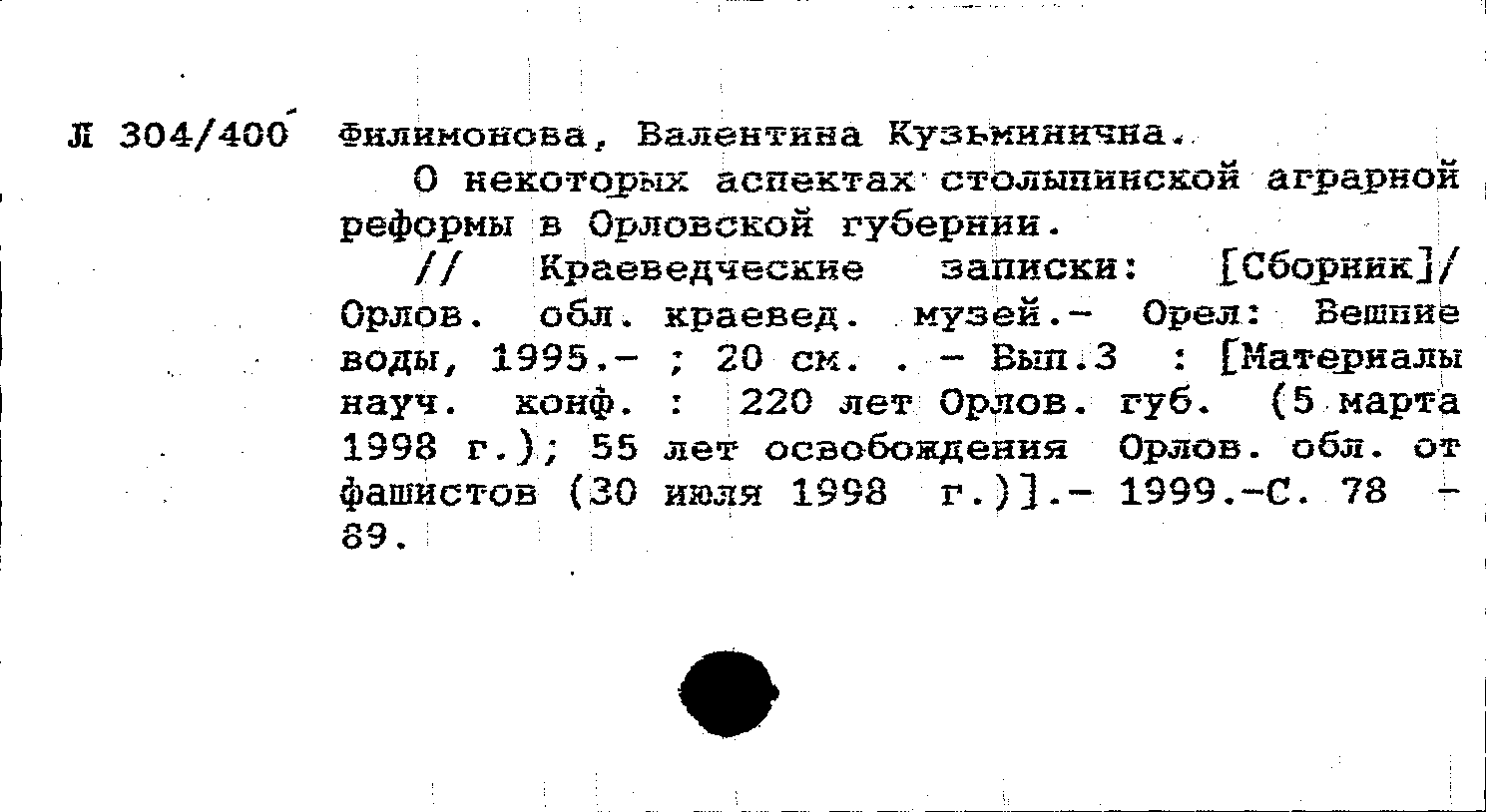 Л 304/400 Филимонова, Валентина Кузьминична.

О некоторых аспектах столыпинской аграрной реформы в Орловской губернии.

// Краеведческие записки: [Сборник]/ Орлов. обл. краевед. музей.- Орел: Вешние воды, 1995.- ; 20 см. . - Вып.3 : [Материалы науч. конф. : 220 лет Орлов. губ. (5 марта 1998 г.); 55 лет освобождения Орлов. обл. от фашистов (30 июля 1998 г.)].- 1999.-С. 78 - 89.